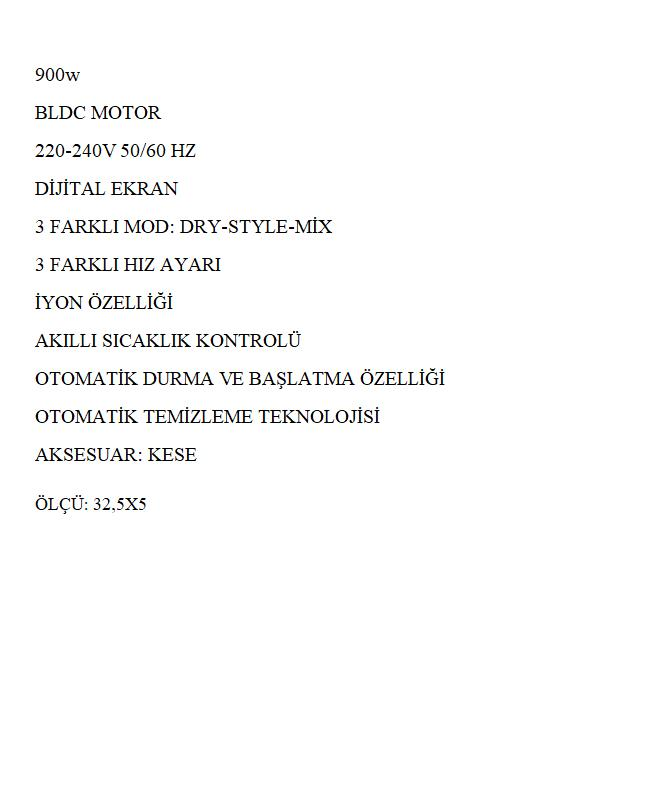 900w

BLDC MOTOR

220-240V 50/60 HZ

DİJİTAL EKRAN

3 FARKLI MOD: DRY-STYLE-MİX

3 FARKLI HIZ AYARI

İYON ÖZELLİĞİ

AKILLI SICAKLIK KONTROLÜ

OTOMATİK DURMA VE BAŞLATMA ÖZELLİĞİ

OTOMATİK TEMİZLEME TEKNOLOJİSİ

AKSESUAR: KESE

ÖLÇÜ: 32,5X5